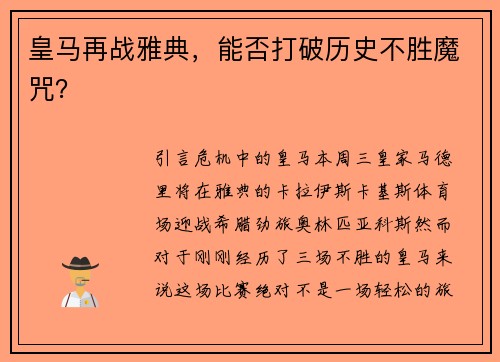 皇马再战雅典，能否打破历史不胜魔咒？

引言危机中的皇马本周三皇家马德里将在雅典的卡拉伊斯卡基斯体育场迎战希腊劲旅奥林匹亚科斯然而对于刚刚经历了三场不胜的皇马来说这场比赛绝对不是一场轻松的旅